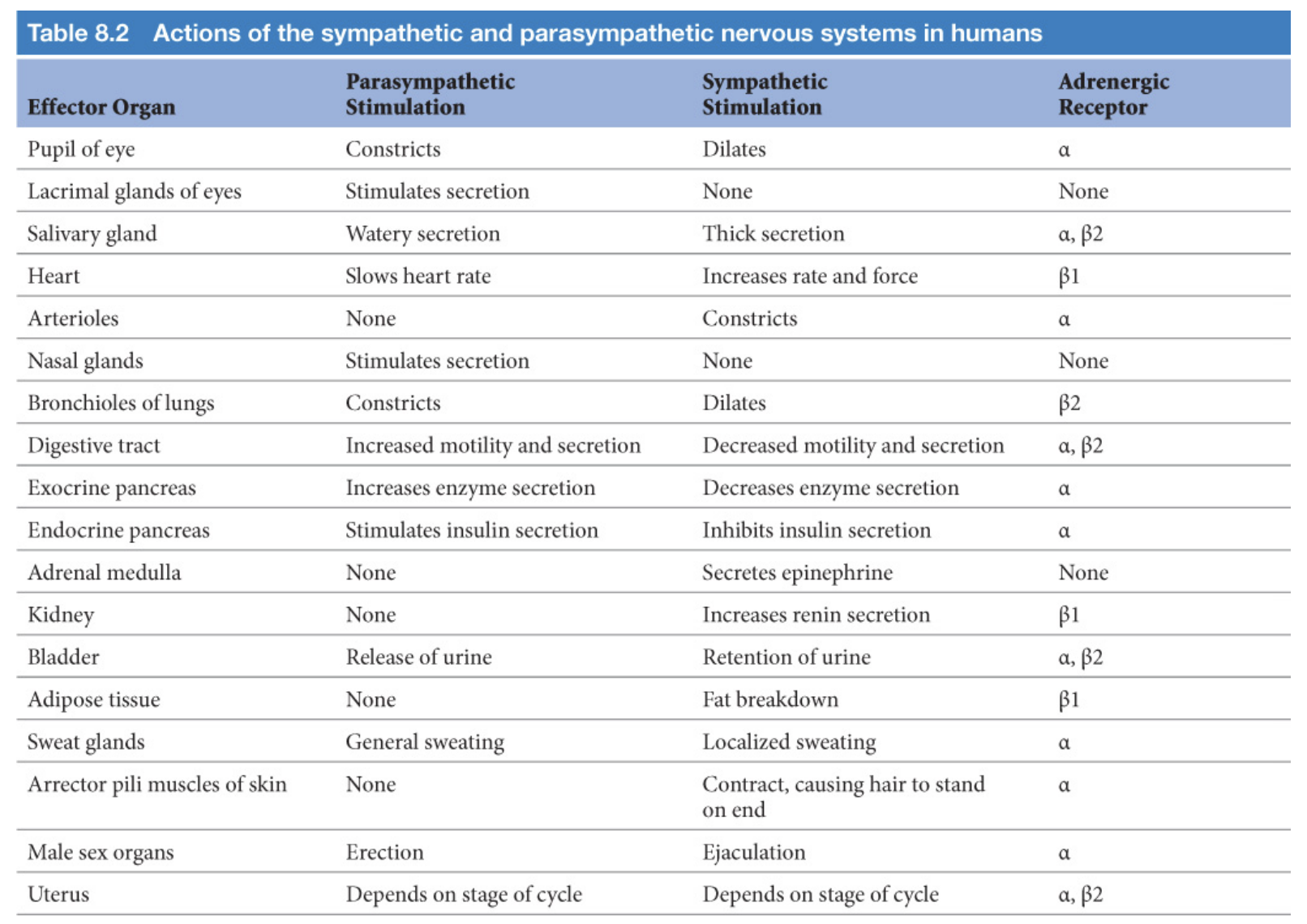 Table 8.2 Actions of the sympathetic and parasympathetic nervous systems in humans

| Effector Organ | Parasympathetic Stimulation | Sympathetic Stimulation | Adrenergic Receptor |
|---|---|---|---|
| Pupil of eye | Constricts | Dilates | α |
| Lacrimal glands of eyes | Stimulates secretion | None | None |
| Salivary gland | Watery secretion | Thick secretion | α, β2 |
| Heart | Slows heart rate | Increases rate and force | β1 |
| Arterioles | None | Constricts | α |
| Nasal glands | Stimulates secretion | None | None |
| Bronchioles of lungs | Constricts | Dilates | β2 |
| Digestive tract | Increased motility and secretion | Decreased motility and secretion | α, β2 |
| Exocrine pancreas | Increases enzyme secretion | Decreases enzyme secretion | α |
| Endocrine pancreas | Stimulates insulin secretion | Inhibits insulin secretion | α |
| Adrenal medulla | None | Secretes epinephrine | None |
| Kidney | None | Increases renin secretion | β1 |
| Bladder | Release of urine | Retention of urine | α, β2 |
| Adipose tissue | None | Fat breakdown | β1 |
| Sweat glands | General sweating | Localized sweating | α |
| Arrector pili muscles of skin | None | Contract, causing hair to stand on end | α |
| Male sex organs | Erection | Ejaculation | α |
| Uterus | Depends on stage of cycle | Depends on stage of cycle | α, β2 |